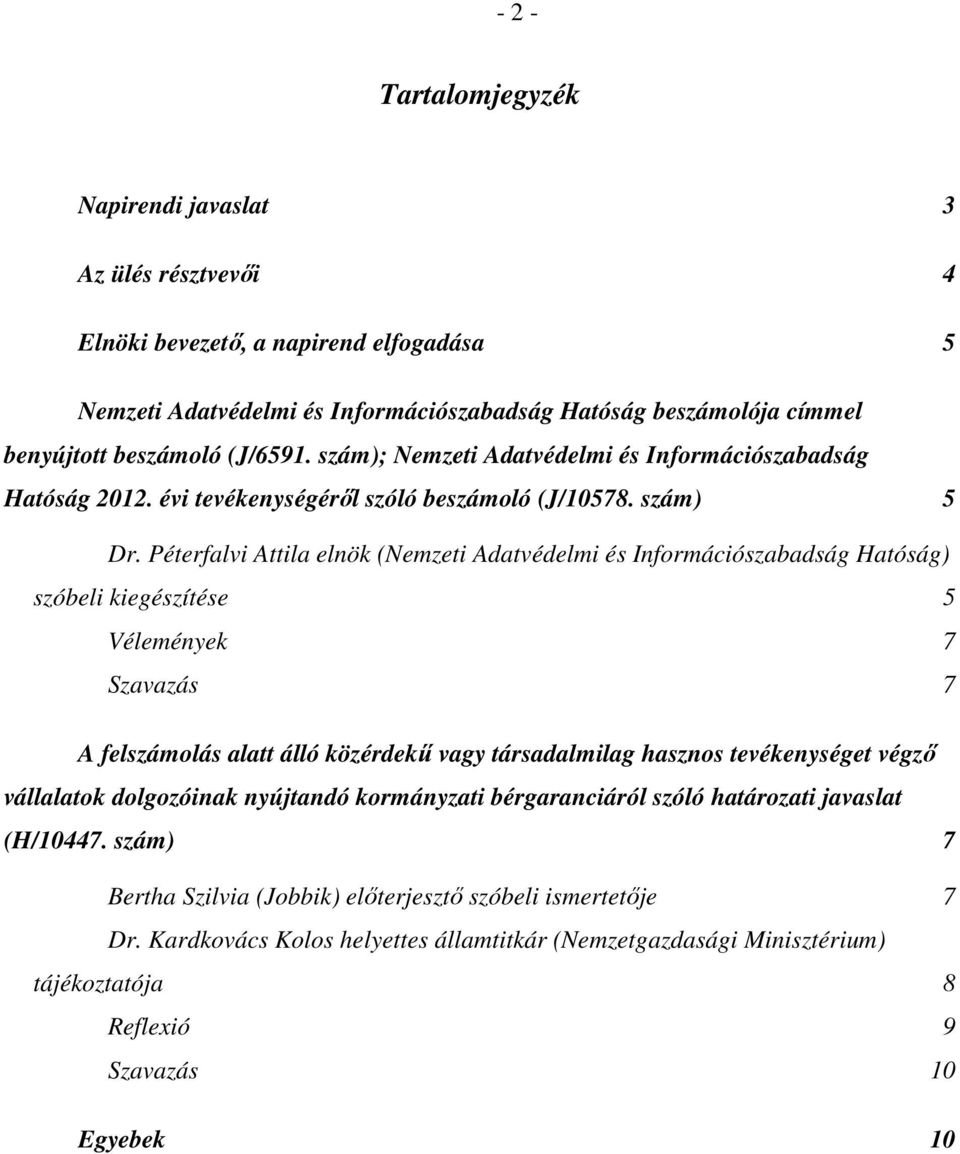 - 2 -

Tartalomjegyzék

Napirendi javaslat 3

Az ülés résztvevői 4

Elnöki bevezető, a napirend elfogadása 5

Nemzeti Adatvédelmi és Információszabadság Hatóság beszámolója címmel benyújtott beszámoló (J/6591. szám); Nemzeti Adatvédelmi és Információszabadság Hatóság 2012. évi tevékenységéről szóló beszámoló (J/10578. szám) 5

Dr. Péterfalvi Attila elnök (Nemzeti Adatvédelmi és Információszabadság Hatóság) szóbeli kiegészítése 5

Vélemények 7

Szavazás 7

A felszámolás alatt álló közérdekű vagy társadalmilag hasznos tevékenységet végző vállalatok dolgozóinak nyújtandó kormányzati bérgaranciáról szóló határozati javaslat (H/10447. szám) 7

Bertha Szilvia (Jobbik) előterjesztő szóbeli ismertetője 7

Dr. Kardkovács Kolos helyettes államtitkár (Nemzetgazdasági Minisztérium) tájékoztatója 8

Reflexió 9

Szavazás 10

Egyebek 10